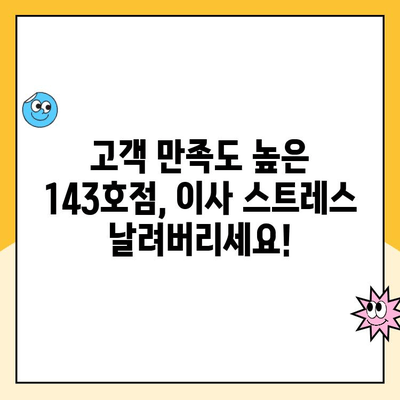 고객 만족도 높은 143호점, 이사 스트레스 날려버리세요!